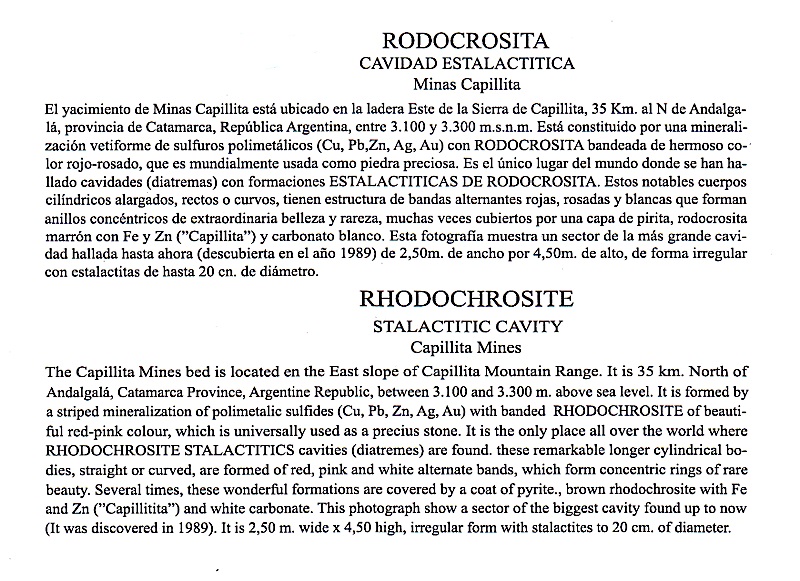 RODOCROSITA
CAVIDAD ESTALACTITICA
Minas Capillita

El yacimiento de Minas Capillita está ubicado en la ladera Este de la Sierra de Capillita, 35 Km. al N de Andalgalá, provincia de Catamarca, República Argentina, entre 3.100 y 3.300 m.s.n.m. Está constituido por una mineralización vetiforme de sulfuros polimetálicos (Cu, Pb,Zn, Ag, Au) con RODOCROSITA bandeada de hermoso color rojo-rosado, que es mundialmente usada como piedra preciosa. Es el único lugar del mundo donde se han hallado cavidades (diatremas) con formaciones ESTALACTITICAS DE RODOCROSITA. Estos notables cuerpos cilíndricos alargados, rectos o curvos, tienen estructura de bandas alternantes rojas, rosadas y blancas que forman anillos concéntricos de extraordinaria belleza y rareza, muchas veces cubiertos por una capa de pirita, rodocrosita marrón con Fe y Zn ("Capillita") y carbonato blanco. Esta fotografía muestra un sector de la más grande cavidad hallada hasta ahora (descubierta en el año 1989) de 2,50m. de ancho por 4,50m. de alto, de forma irregular con estalactitas de hasta 20 cn. de diámetro.

RHODOCHROSITE
STALACTITIC CAVITY
Capillita Mines

The Capillita Mines bed is located en the East slope of Capillita Mountain Range. It is 35 km. North of Andalgalá, Catamarca Province, Argentine Republic, between 3.100 and 3.300 m. above sea level. It is formed by a striped mineralization of polimetalic sulfides (Cu, Pb, Zn, Ag, Au) with banded RHODOCHROSITE of beautiful red-pink colour, which is universally used as a precius stone. It is the only place all over the world where RHODOCHROSITE STALACTITICS cavities (diatremes) are found. these remarkable longer cylindrical bodies, straight or curved, are formed of red, pink and white alternate bands, which form concentric rings of rare beauty. Several times, these wonderful formations are covered by a coat of pyrite., brown rhodochrosite with Fe and Zn ("Capillitita") and white carbonate. This photograph show a sector of the biggest cavity found up to now (It was discovered in 1989). It is 2,50 m. wide x 4,50 high, irregular form with stalactites to 20 cm. of diameter.